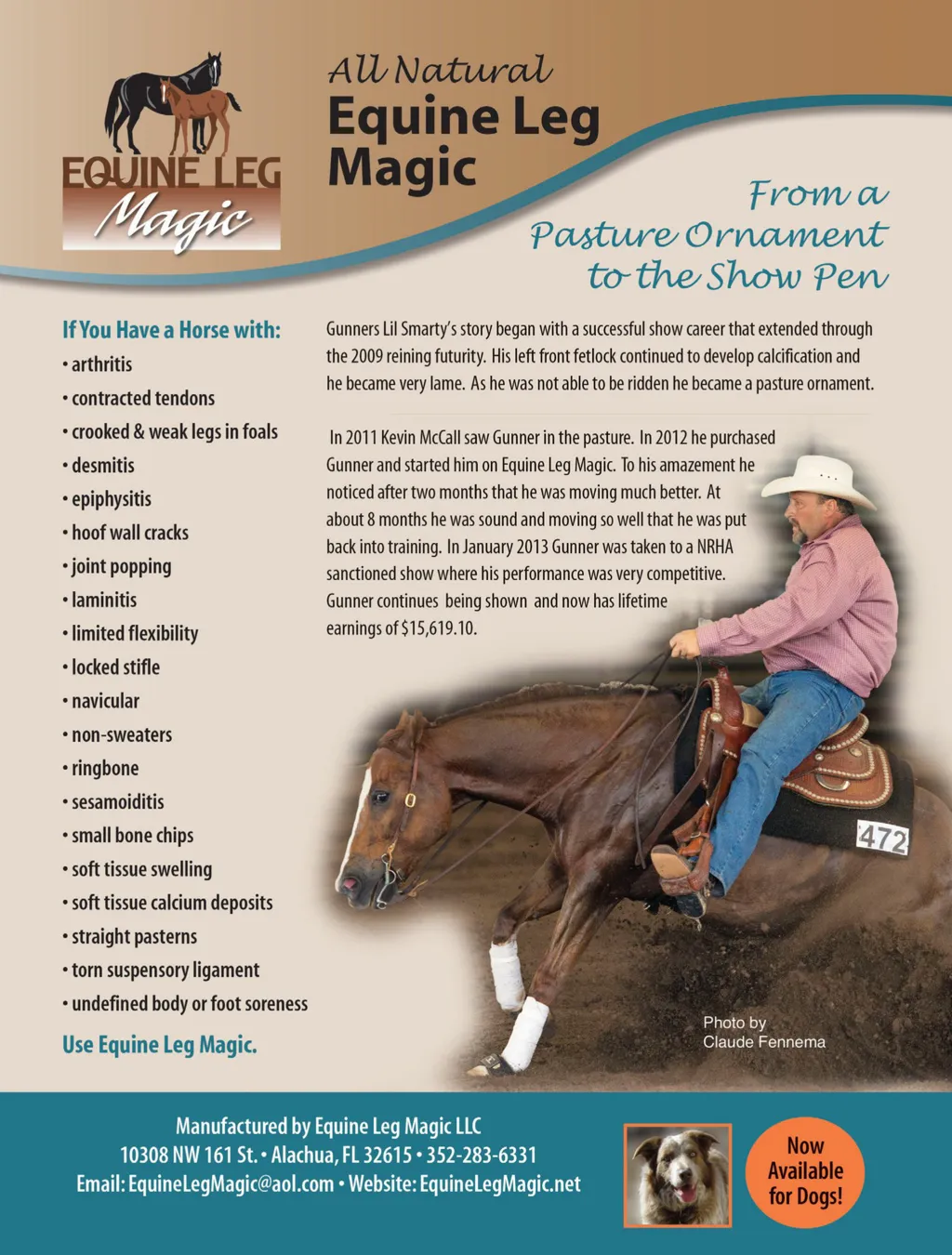 EQUINE LEG
Magic

All Natural
Equine Leg Magic

From a Pasture Ornament to the Show Pen

If You Have a Horse with:
• arthritis
• contracted tendons
• crooked & weak legs in foals
• desmitis
• epiphysitis
• hoof wall cracks
• joint popping
• laminitis
• limited flexibility
• locked stifle
• navicular
• non-sweaters
• ringbone
• sesamoiditis
• small bone chips
• soft tissue swelling
• soft tissue calcium deposits
• straight pasterns
• torn suspensory ligament
• undefined body or foot soreness

Use Equine Leg Magic.

Gunners Lil Smarty's story began with a successful show career that extended through the 2009 reining futurity. His left front fetlock continued to develop calcification and he became very lame. As he was not able to be ridden he became a pasture ornament.

In 2011 Kevin McCall saw Gunner in the pasture. In 2012 he purchased Gunner and started him on Equine Leg Magic. To his amazement he noticed after two months that he was moving much better. At about 8 months he was sound and moving so well that he was put back into training. In January 2013 Gunner was taken to a NRHA sanctioned show where his performance was very competitive. Gunner continues being shown and now has lifetime earnings of $15,619.10.

472

Photo by
Claude Fennema

Manufactured by Equine Leg Magic LLC
10308 NW 161 St. • Alachua, FL 32615 • 352-283-6331
Email: EquineLegMagic@aol.com • Website: EquineLegMagic.net

Now Available for Dogs!